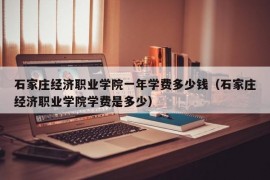 石家庄经济职业学院一年学费多少钱（石家庄经济职业学院学费是多少）